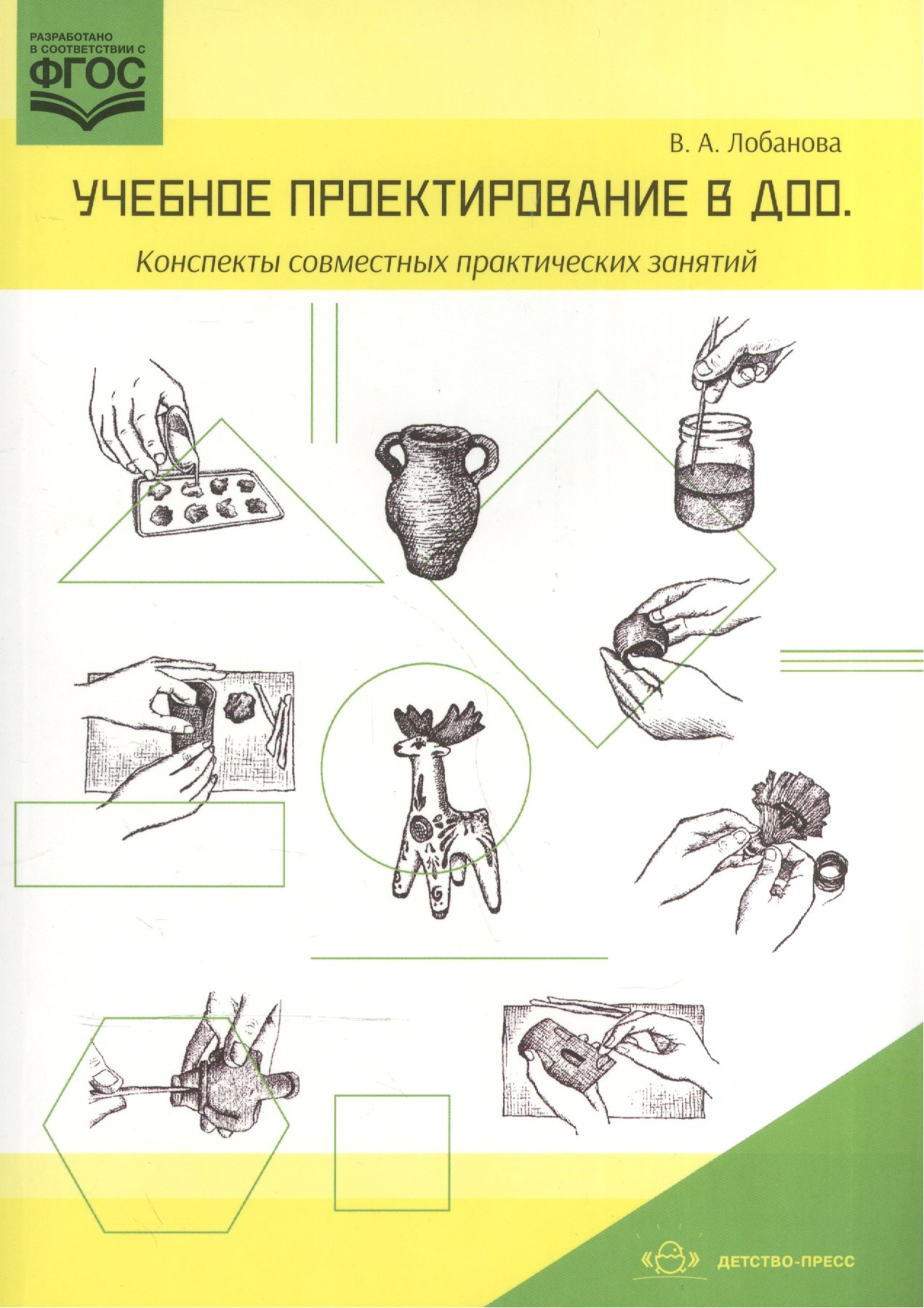 РАЗРАБОТАНО
В СООТВЕТСТВИИ С
ФГОС

В. А. Лобанова

УЧЕБНОЕ ПРОЕКТИРОВАНИЕ В ДОО.

Конспекты совместных практических занятий

ДЕТСТВО-ПРЕСС